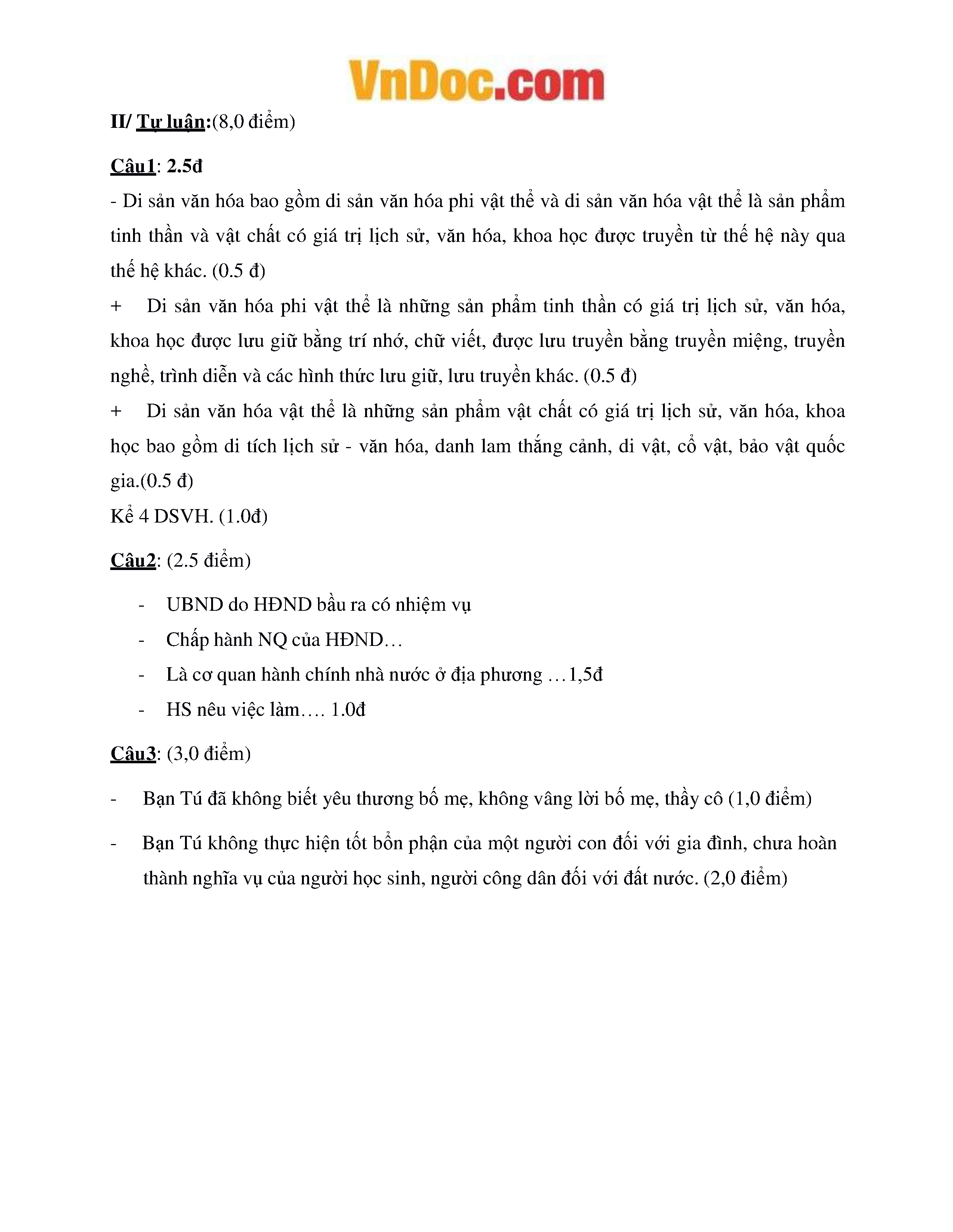 VnDoc.com

II/ Tự luận:(8,0 điểm)

Câu1: 2.5đ

- Di sản văn hóa bao gồm di sản văn hóa phi vật thể và di sản văn hóa vật thể là sản phẩm tinh thần và vật chất có giá trị lịch sử, văn hóa, khoa học được truyền từ thế hệ này qua thế hệ khác. (0.5 đ)

+ Di sản văn hóa phi vật thể là những sản phẩm tinh thần có giá trị lịch sử, văn hóa, khoa học được lưu giữ bằng trí nhớ, chữ viết, được lưu truyền bằng truyền miệng, truyền nghề, trình diễn và các hình thức lưu giữ, lưu truyền khác. (0.5 đ)

+ Di sản văn hóa vật thể là những sản phẩm vật chất có giá trị lịch sử, văn hóa, khoa học bao gồm di tích lịch sử - văn hóa, danh lam thắng cảnh, di vật, cổ vật, bảo vật quốc gia.(0.5 đ)

Kể 4 DSVH. (1.0đ)

Câu2: (2.5 điểm)

- UBND do HĐND bầu ra có nhiệm vụ
- Chấp hành NQ của HĐND…
- Là cơ quan hành chính nhà nước ở địa phương …1,5đ
- HS nêu việc làm…. 1.0đ

Câu3: (3,0 điểm)

- Bạn Tú đã không biết yêu thương bố mẹ, không vâng lời bố mẹ, thầy cô (1,0 điểm)
- Bạn Tú không thực hiện tốt bổn phận của một người con đối với gia đình, chưa hoàn thành nghĩa vụ của người học sinh, người công dân đối với đất nước. (2,0 điểm)